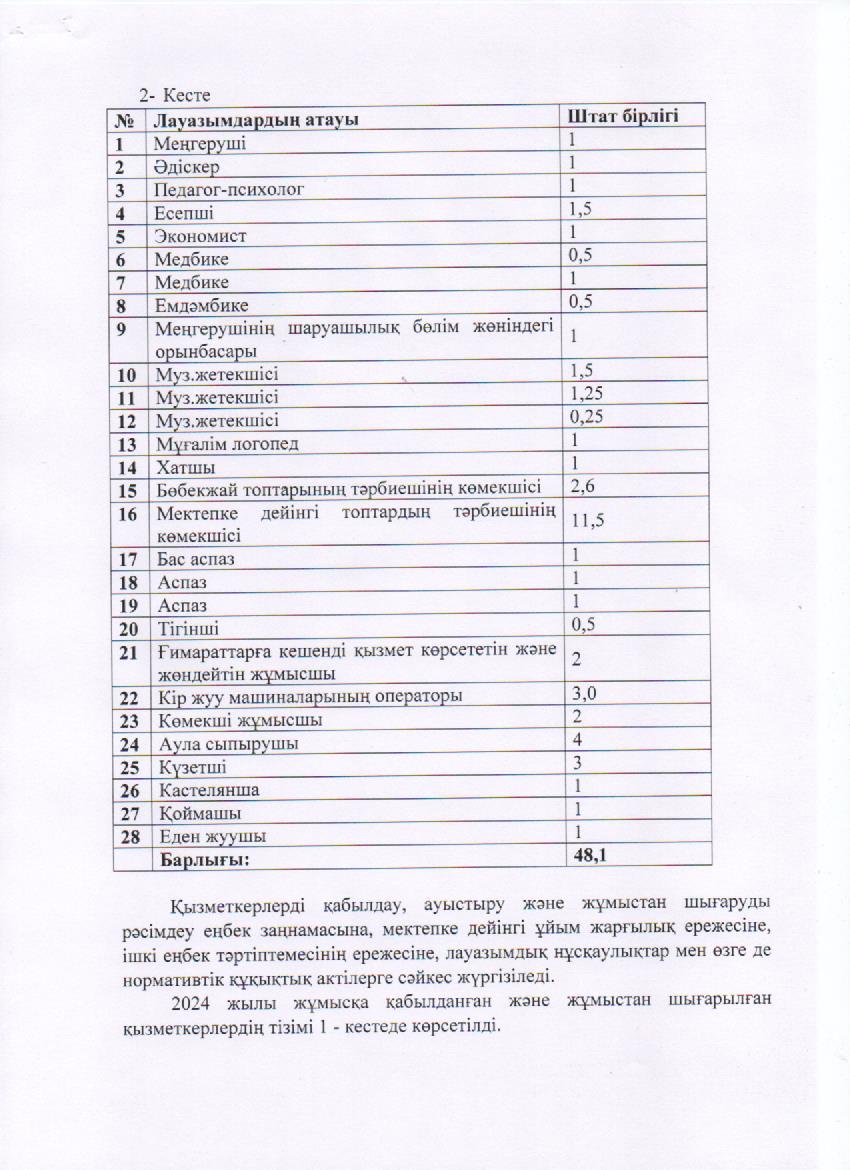 2- Кесте

| № | Лауазымдардың атауы | Штат бірлігі |
|---|---|---|
| 1 | Меңгеруші | 1 |
| 2 | Әдіскер | 1 |
| 3 | Педагог-психолог | 1 |
| 4 | Есепші | 1,5 |
| 5 | Экономист | 1 |
| 6 | Медбике | 0,5 |
| 7 | Медбике | 1 |
| 8 | Емдәмбике | 0,5 |
| 9 | Меңгерушінің шаруашылық бөлім жөніндегі орынбасары | 1 |
| 10 | Муз.жетекшісі | 1,5 |
| 11 | Муз.жетекшісі | 1,25 |
| 12 | Муз.жетекшісі | 0,25 |
| 13 | Мұғалім логопед | 1 |
| 14 | Хатшы | 1 |
| 15 | Бөбекжай топтарының тәрбиешінің көмекшісі | 2,6 |
| 16 | Мектепке дейінгі топтардың тәрбиешінің көмекшісі | 11,5 |
| 17 | Бас аспаз | 1 |
| 18 | Аспаз | 1 |
| 19 | Аспаз | 1 |
| 20 | Тігінші | 0,5 |
| 21 | Ғимараттарға кешенді қызмет көрсететін және жөндейтін жұмысшы | 2 |
| 22 | Кір жуу машиналарының операторы | 3,0 |
| 23 | Көмекші жұмысшы | 2 |
| 24 | Аула сыпырушы | 4 |
| 25 | Күзетші | 3 |
| 26 | Кастелянша | 1 |
| 27 | Қоймашы | 1 |
| 28 | Еден жуушы | 1 |
| | Барлығы: | 48,1 |

Қызметкерлерді қабылдау, ауыстыру және жұмыстан шығаруды рәсімдеу еңбек заңнамасына, мектепке дейінгі ұйым жарғылық ережесіне, ішкі еңбек тәртіптемесінің ережесіне, лауазымдық нұсқаулықтар мен өзге де нормативтік құқықтық актілерге сәйкес жүргізіледі.

2024 жылы жұмысқа қабылданған және жұмыстан шығарылған қызметкерлердің тізімі 1 - кестеде көрсетілді.